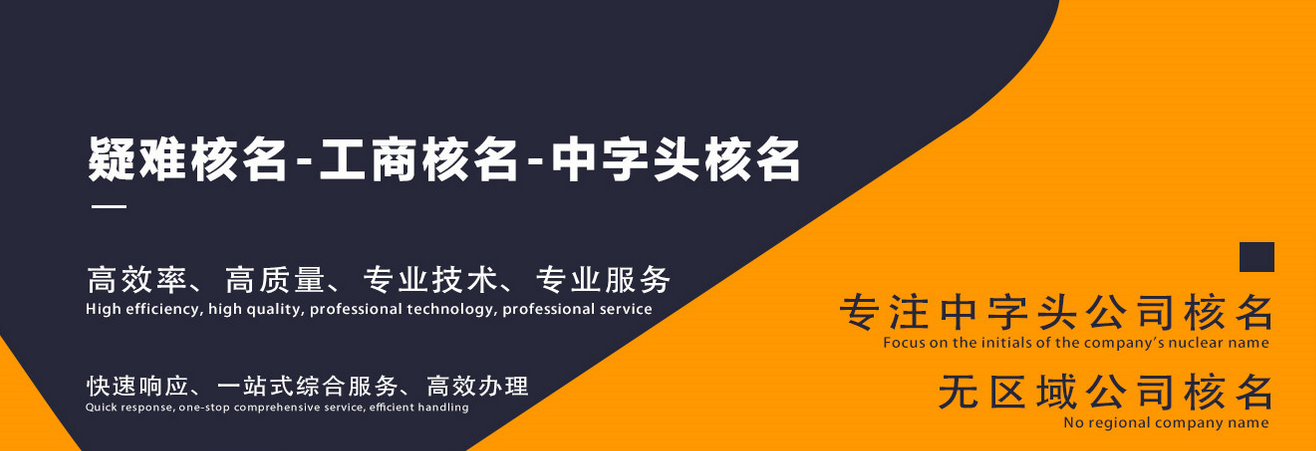 疑难核名-工商核名-中字头核名

高效率、高质量、专业技术、专业服务
High efficiency, high quality, professional technology, professional service

快速响应、一站式综合服务、高效办理
Quick response, one-stop comprehensive service, efficient handling

专注中字头公司核名
Focus on the initials of the company's nuclear name

无区域公司核名
No regional company name